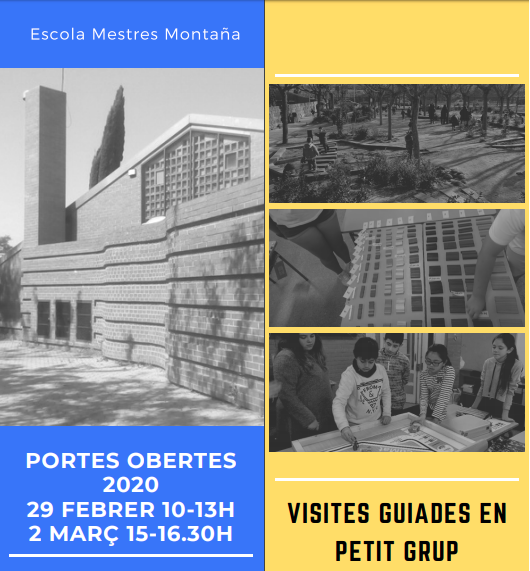 Escola Mestres Montaña

PORTES OBERTES
2020
29 FEBRER 10-13H
2 MARÇ 15-16.30H

VISITES GUIADES EN
PETIT GRUP